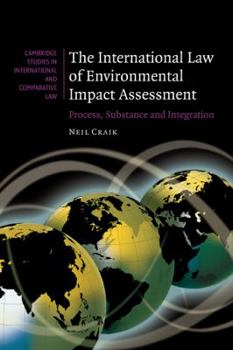 CAMBRIDGE STUDIES IN INTERNATIONAL AND COMPARATIVE LAW

The International Law of Environmental Impact Assessment

Process, Substance and Integration

NEIL CRAIK